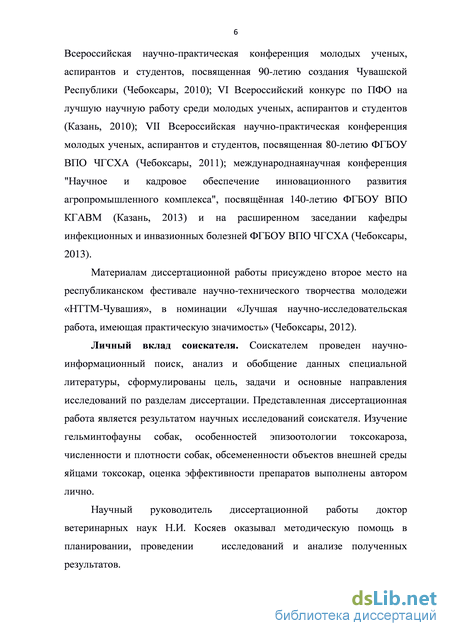 6

Всероссийская научно-практическая конференция молодых ученых, аспирантов и студентов, посвященная 90-летию создания Чувашской Республики (Чебоксары, 2010); VI Всероссийский конкурс по ПФО на лучшую научную работу среди молодых ученых, аспирантов и студентов (Казань, 2010); VII Всероссийская научно-практическая конференция молодых ученых, аспирантов и студентов, посвященная 80-летию ФГБОУ ВПО ЧГСХА (Чебоксары, 2011); международнаянаучная конференция "Научное и кадровое обеспечение инновационного развития агропромышленного комплекса", посвящённая 140-летию ФГБОУ ВПО КГАВМ (Казань, 2013) и на расширенном заседании кафедры инфекционных и инвазионных болезней ФГБОУ ВПО ЧГСХА (Чебоксары, 2013).

Материалам диссертационной работы присуждено второе место на республиканском фестивале научно-технического творчества молодежи «НТТМ-Чувашия», в номинации «Лучшая научно-исследовательская работа, имеющая практическую значимость» (Чебоксары, 2012).

Личный вклад соискателя. Соискателем проведен научно-информационный поиск, анализ и обобщение данных специальной литературы, сформулированы цель, задачи и основные направления исследований по разделам диссертации. Представленная диссертационная работа является результатом научных исследований соискателя. Изучение гельминтофауны собак, особенностей эпизоотологии токсокароза, численности и плотности собак, обсемененности объектов внешней среды яйцами токсокар, оценка эффективности препаратов выполнены автором лично.

Научный руководитель диссертационной работы доктор ветеринарных наук Н.И. Косяев оказывал методическую помощь в планировании, проведении исследований и анализе полученных результатов.

dsLib.net
библиотека диссертаций